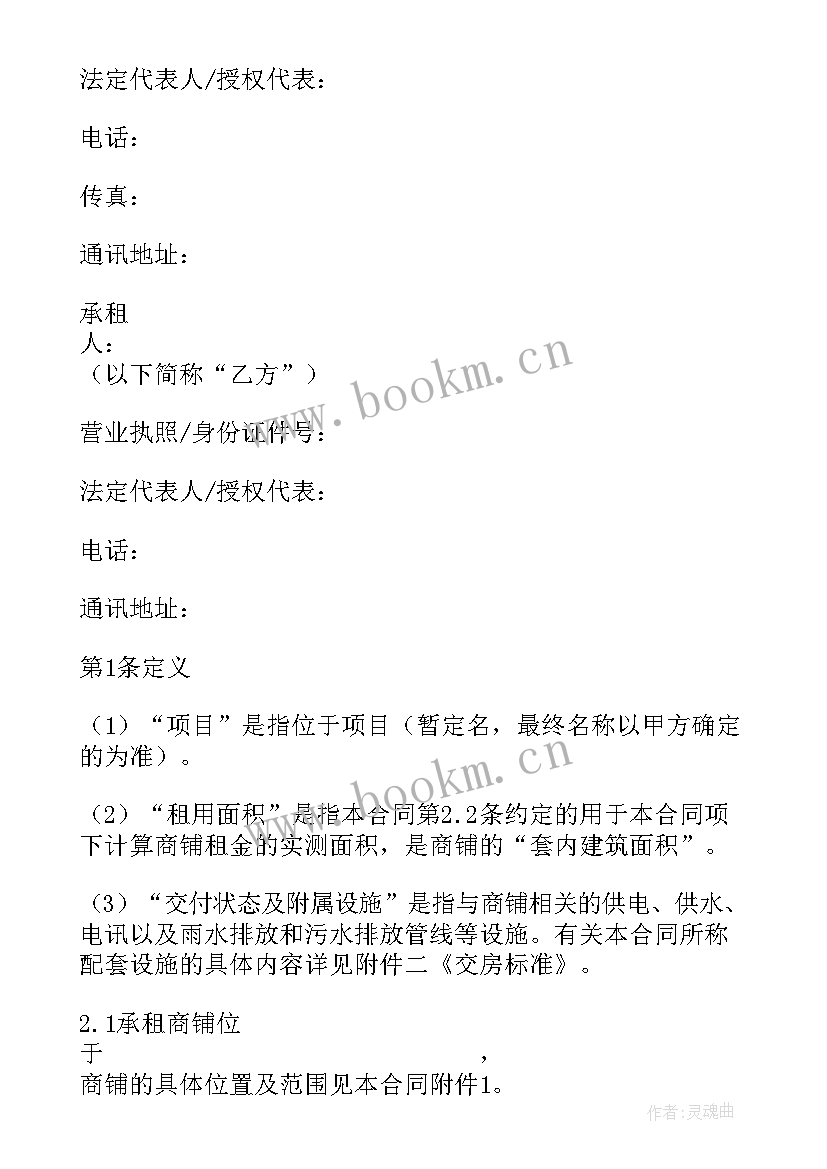 法定代表人/授权代表：

电话：

传真：

通讯地址：

承租人：
（以下简称“乙方”）

营业执照/身份证件号：

法定代表人/授权代表：

电话：

通讯地址：

第1条定义

（1）“项目”是指位于项目（暂定名，最终名称以甲方确定的为准）。

（2）“租用面积”是指本合同第2.2条约定的用于本合同项下计算商铺租金的实测面积，是商铺的“套内建筑面积”。

（3）“交付状态及附属设施”是指与商铺相关的供电、供水、电讯以及雨水排放和污水排放管线等设施。有关本合同所称配套设施的具体内容详见附件二《交房标准》。

2.1承租商铺位于 ，
商铺的具体位置及范围见本合同附件1。

www.bookm.cn

www.bookm.cn

作者:灵魂曲